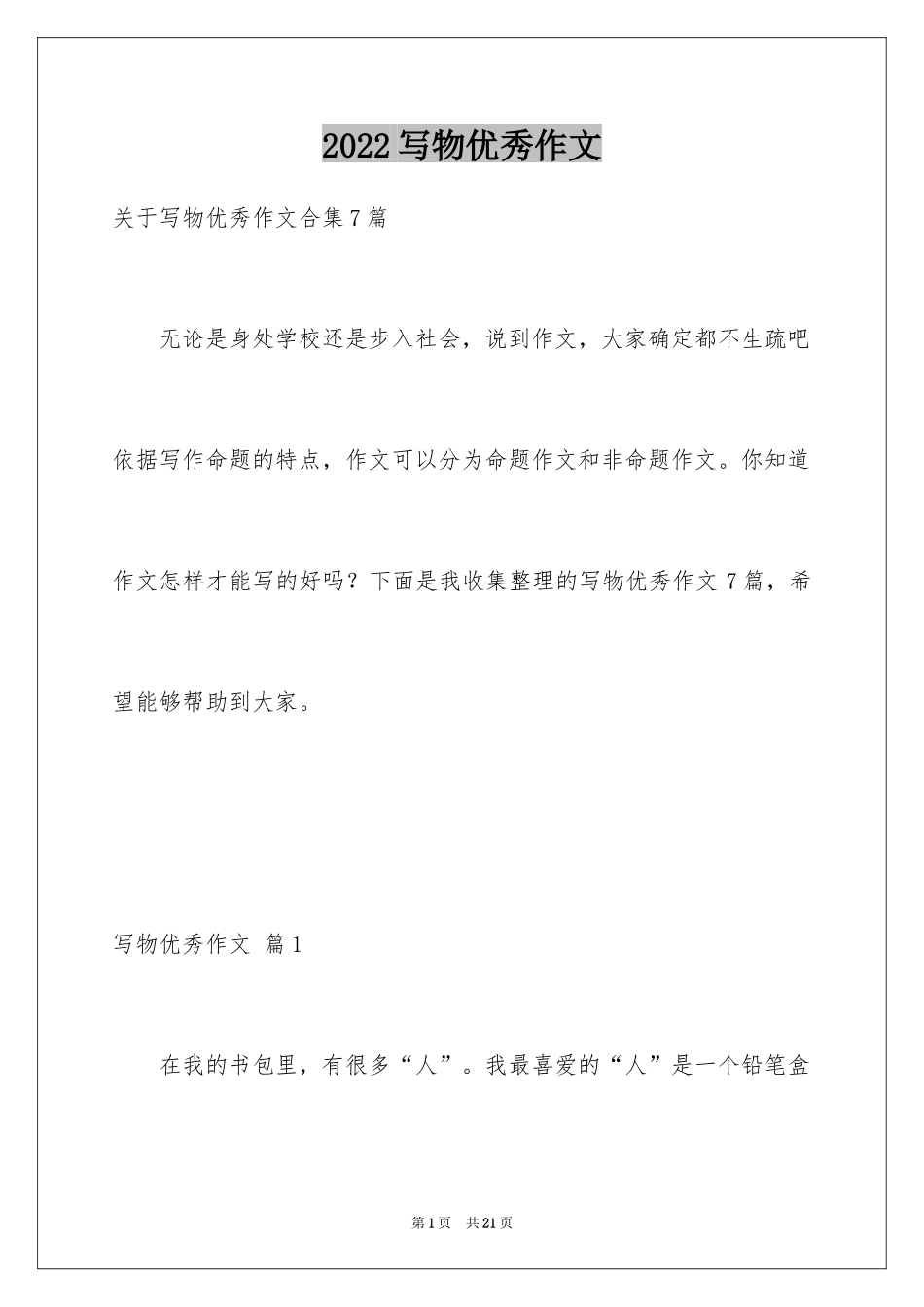 2022写物优秀作文

关于写物优秀作文合集7篇

无论是身处学校还是步入社会，说到作文，大家确定都不生疏吧依据写作命题的特点，作文可以分为命题作文和非命题作文。你知道作文怎样才能写的好吗？下面是我收集整理的写物优秀作文7篇，希望能够帮助到大家。

写物优秀作文 篇1

在我的书包里，有很多“人”。我最喜爱的“人”是一个铅笔盒

第1页 共21页